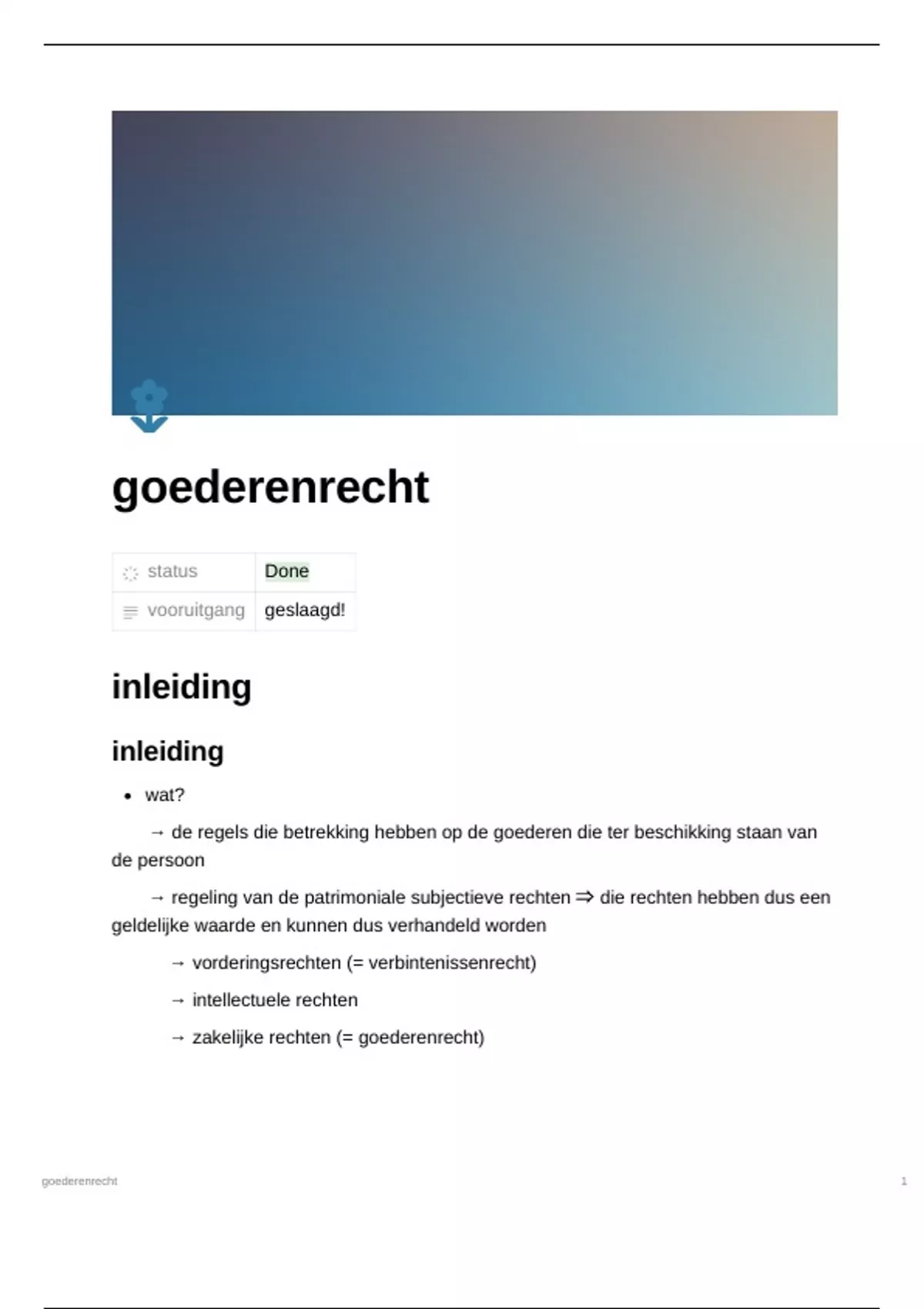 goederenrecht

| status | Done |
|---|---|
| vooruitgang | geslaagd! |

inleiding

inleiding

• wat?

→ de regels die betrekking hebben op de goederen die ter beschikking staan van de persoon

→ regeling van de patrimoniale subjectieve rechten ⇒ die rechten hebben dus een geldelijke waarde en kunnen dus verhandeld worden

→ vorderingsrechten (= verbintenissenrecht)

→ intellectuele rechten

→ zakelijke rechten (= goederenrecht)

goederenrecht

1